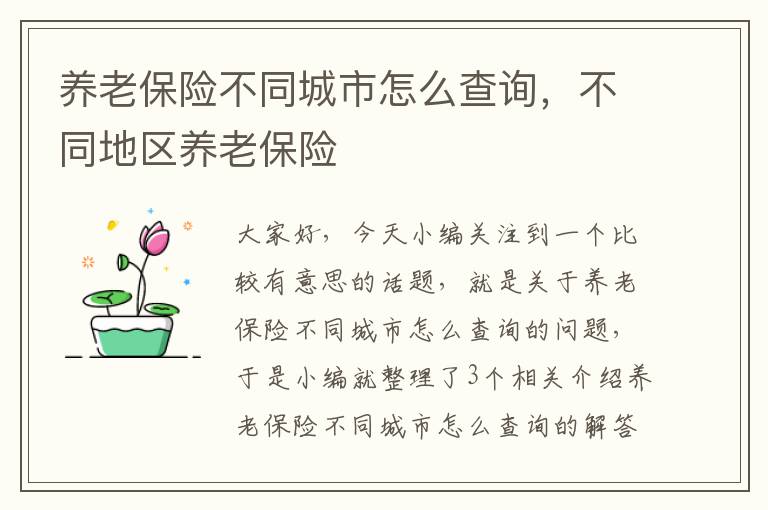 养老保险不同城市怎么查询，不同地区养老保险

大家好，今天小编关注到一个比较有意思的话题，就是关于养老保险不同城市怎么查询的问题，于是小编就整理了3个相关介绍养老保险不同城市怎么查询的解答